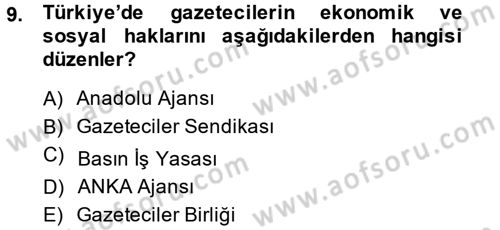 9. Türkiye'de gazetecilerin ekonomik ve sosyal haklarını aşağıdakilerden hangisi düzenler?

A) Anadolu Ajansı
B) Gazeteciler Sendikası
C) Basın İş Yasası
D) ANKA Ajansı
E) Gazeteciler Birliği

www.aofsoru.com